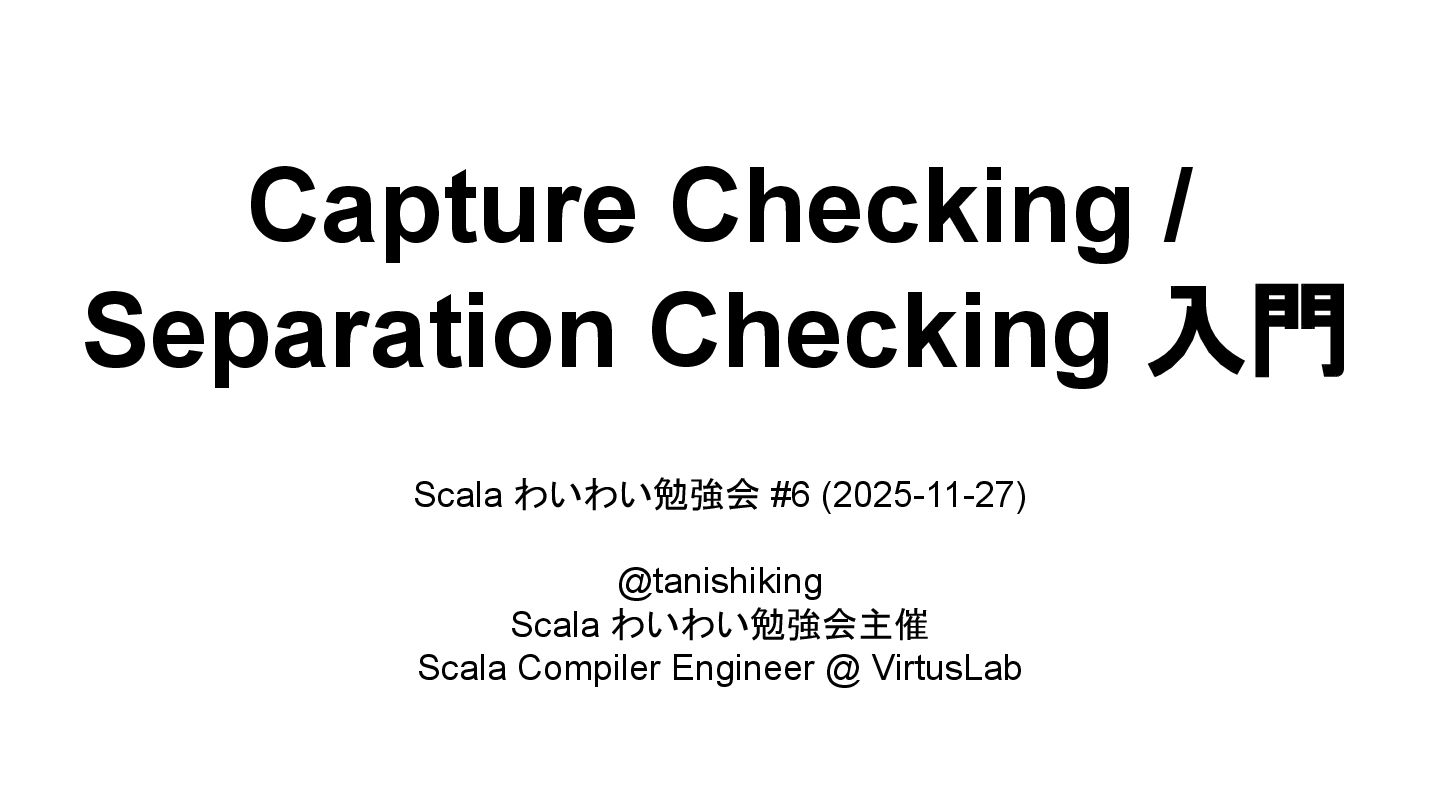 Capture Checking /
Separation Checking 入門

Scala わいわい勉強会 #6 (2025-11-27)

@tanishiking
Scala わいわい勉強会主催
Scala Compiler Engineer @ VirtusLab